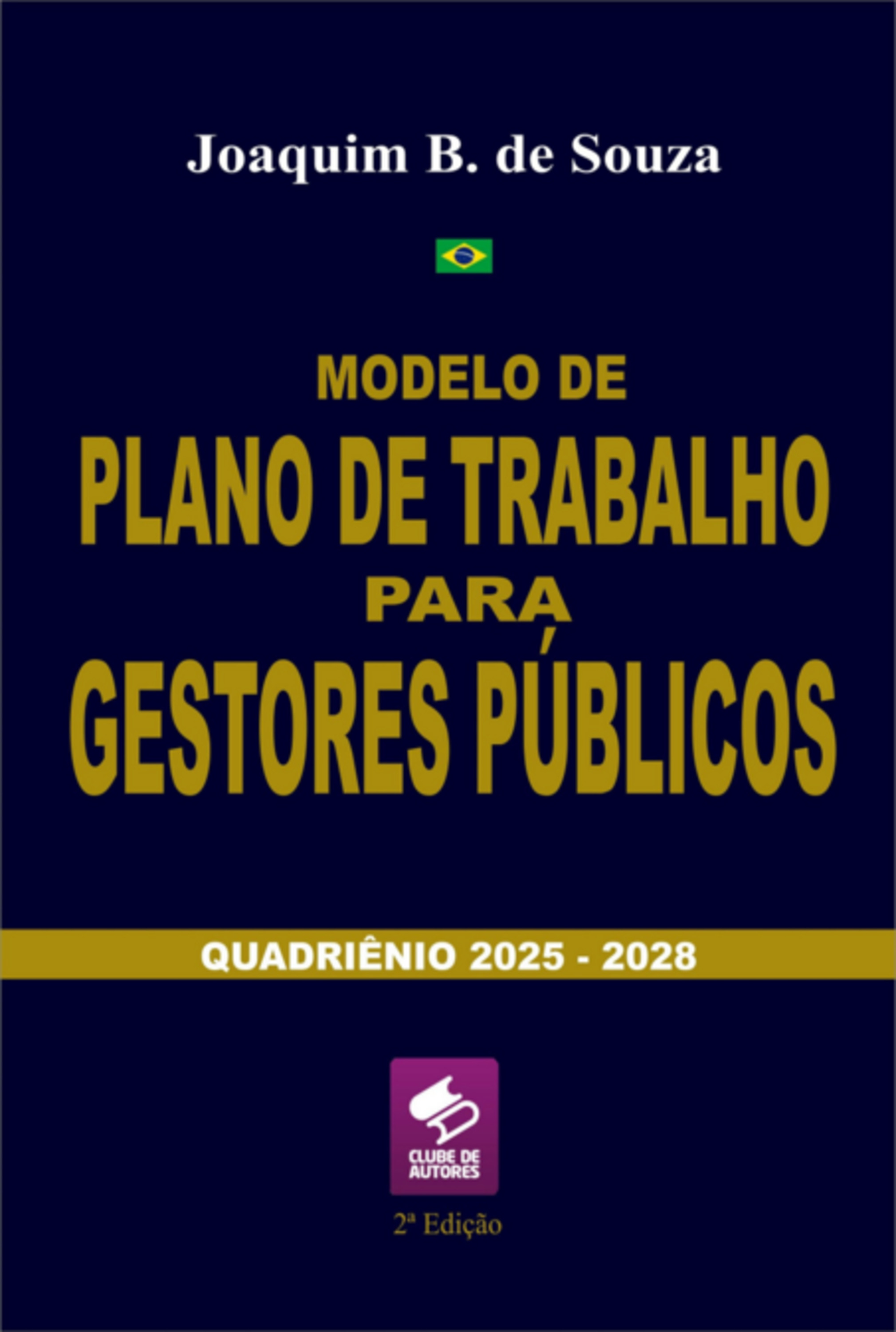 Joaquim B. de Souza

MODELO DE
PLANO DE TRABALHO
PARA
GESTORES PÚBLICOS

QUADRIÊNIO 2025 - 2028

CLUBE DE AUTORES

2ª Edição